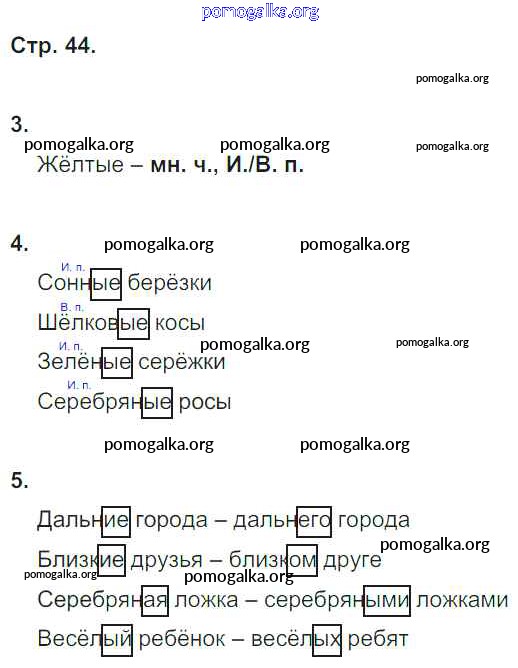 Стр. 44.

3.

Жёлтые – мн. ч., И./В. п.

4.

И. п.
Сонные берёзки

В. п.
Шёлковые косы

И. п.
Зелёные серёжки

И. п.
Серебряные росы

5.

Дальние города – дальнего города

Близкие друзья – близком друге

Серебряная ложка – серебряными ложками

Весёлый ребёнок – весёлых ребят

pomogalka.org